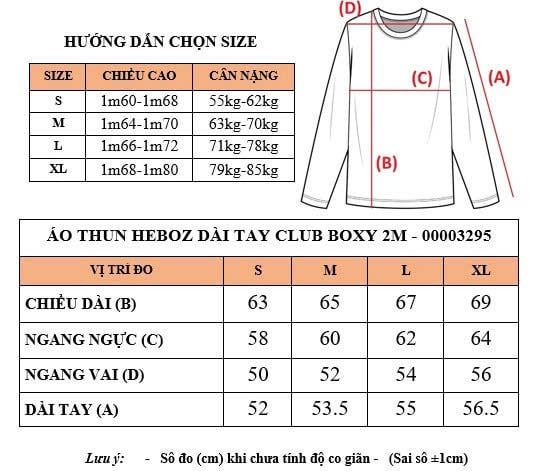 HƯỚNG DẪN CHỌN SIZE

| SIZE | CHIỀU CAO | CÂN NẶNG |
|---|---|---|
| S | 1m60-1m68 | 55kg-62kg |
| M | 1m64-1m70 | 63kg-70kg |
| L | 1m66-1m72 | 71kg-78kg |
| XL | 1m68-1m80 | 79kg-85kg |

(D)

(C)

(A)

(B)

ÁO THUN HEBOZ DÀI TAY CLUB BOXY 2M - 00003295

| VỊ TRÍ ĐO | S | M | L | XL |
|---|---|---|---|---|
| CHIỀU DÀI (B) | 63 | 65 | 67 | 69 |
| NGANG NGỰC (C) | 58 | 60 | 62 | 64 |
| NGANG VAI (D) | 50 | 52 | 54 | 56 |
| DÀI TAY (A) | 52 | 53.5 | 55 | 56.5 |

Lưu ý: - Số đo (cm) khi chưa tính độ co giãn - (Sai số ±1cm)